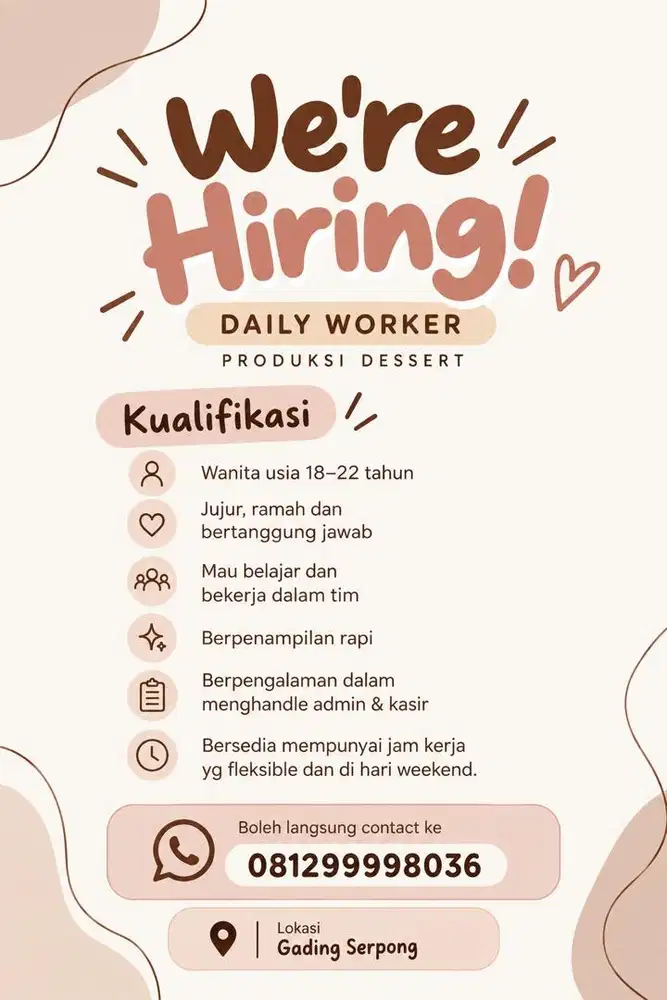 We're Hiring!

DAILY WORKER

PRODUKSI DESSERT

Kualifikasi

Wanita usia 18–22 tahun

Jujur, ramah dan bertanggung jawab

Mau belajar dan bekerja dalam tim

Berpenampilan rapi

Berpengalaman dalam menghandle admin & kasir

Bersedia mempunyai jam kerja yg fleksible dan di hari weekend.

Boleh langsung contact ke

081299998036

Lokasi

Gading Serpong